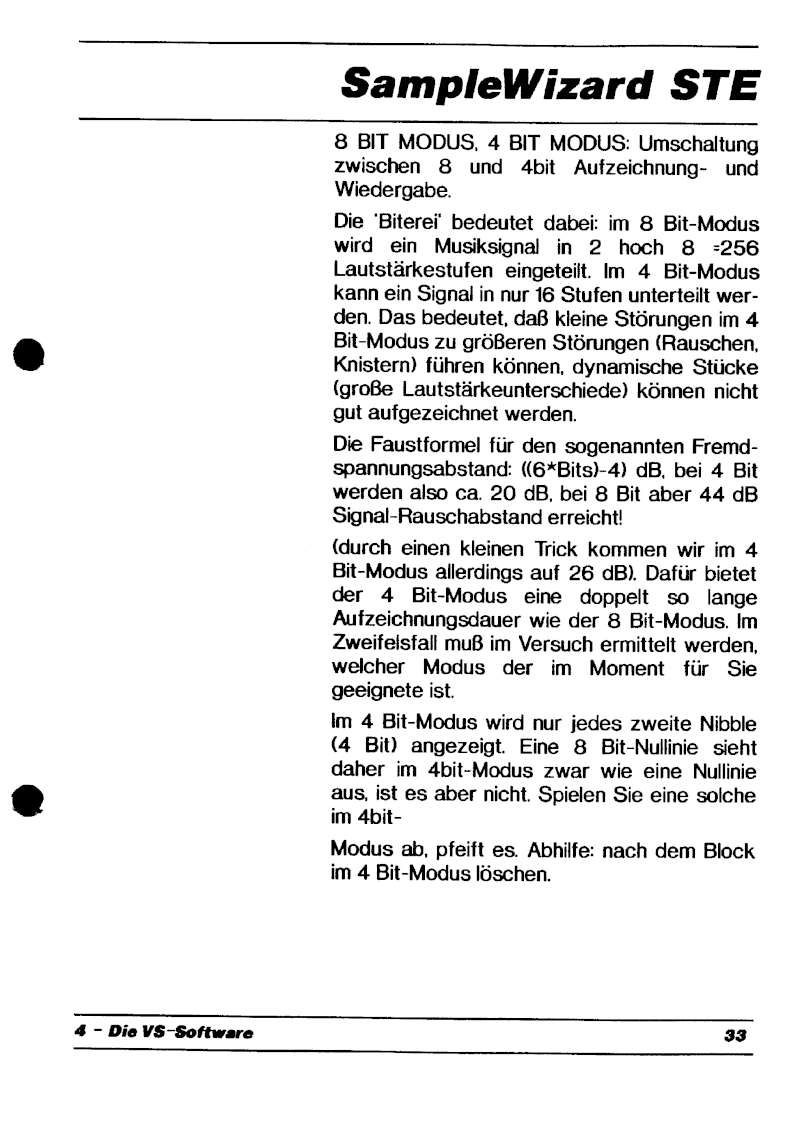 SampleWizard STE

8 BIT MODUS, 4 BIT MODUS: Umschaltung zwischen 8 und 4bit Aufzeichnung- und Wiedergabe.

Die 'Biterei' bedeutet dabei: im 8 Bit-Modus wird ein Musiksignal in 2 hoch 8 =256 Lautstärkestufen eingeteilt. Im 4 Bit-Modus kann ein Signal in nur 16 Stufen unterteilt werden. Das bedeutet, daß kleine Störungen im 4 Bit-Modus zu größeren Störungen (Rauschen, Knistern) führen können, dynamische Stücke (große Lautstärkeunterschiede) können nicht gut aufgezeichnet werden.

Die Faustformel für den sogenannten Fremdspannungsabstand: ((6*Bits)-4) dB, bei 4 Bit werden also ca. 20 dB, bei 8 Bit aber 44 dB Signal-Rauschabstand erreicht!

(durch einen kleinen Trick kommen wir im 4 Bit-Modus allerdings auf 26 dB). Dafür bietet der 4 Bit-Modus eine doppelt so lange Aufzeichnungsdauer wie der 8 Bit-Modus. Im Zweifelsfall muß im Versuch ermittelt werden, welcher Modus der im Moment für Sie geeignete ist.

Im 4 Bit-Modus wird nur jedes zweite Nibble (4 Bit) angezeigt. Eine 8 Bit-Nullinie sieht daher im 4bit-Modus zwar wie eine Nullinie aus, ist es aber nicht. Spielen Sie eine solche im 4bit-

Modus ab, pfeift es. Abhilfe: nach dem Block im 4 Bit-Modus löschen.

4 - Die VS-Software 33